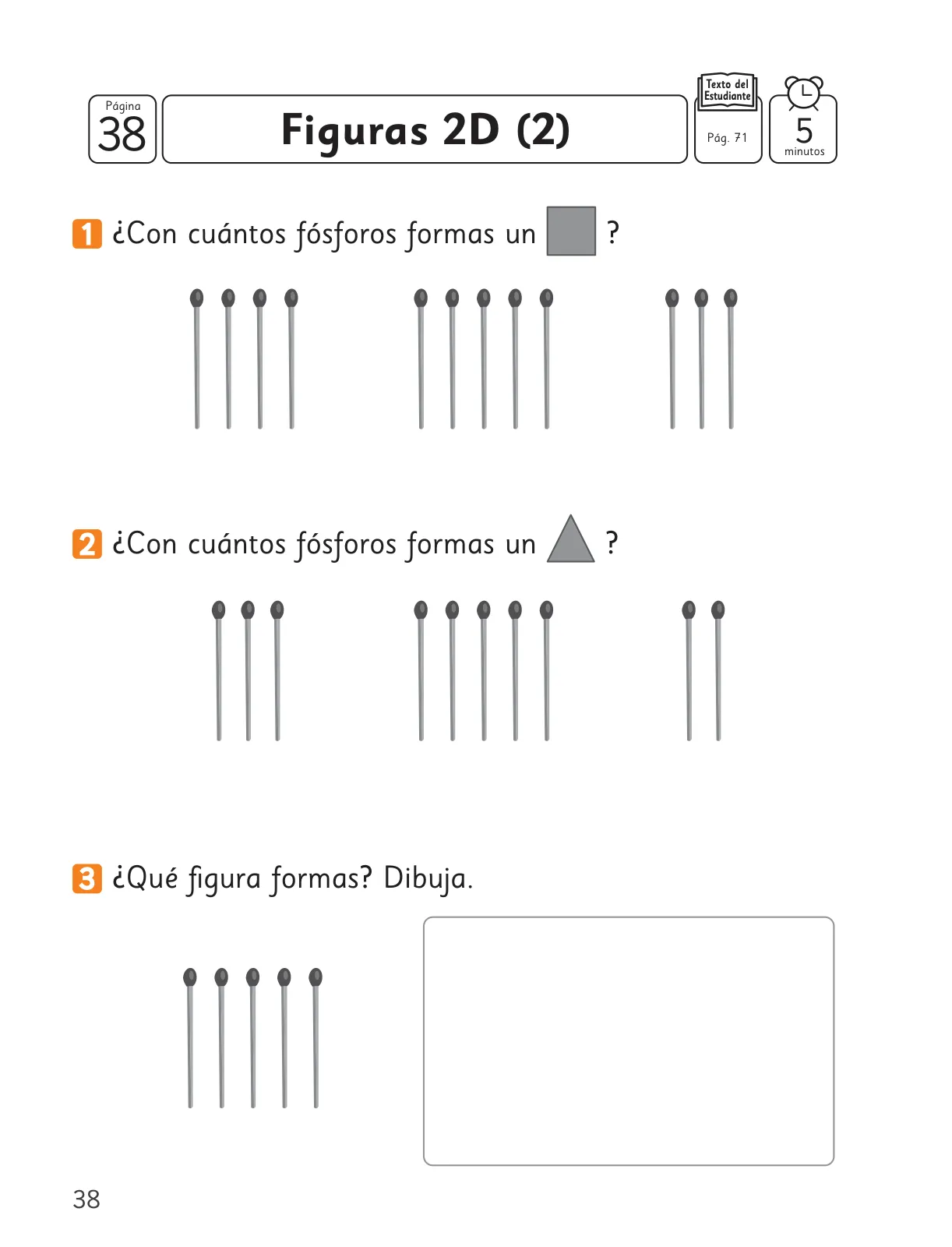 Página
38

Figuras 2D (2)

Texto del Estudiante
Pág. 71

5
minutos

1 ¿Con cuántos fósforos formas un ?

2 ¿Con cuántos fósforos formas un ?

3 ¿Qué figura formas? Dibuja.

38